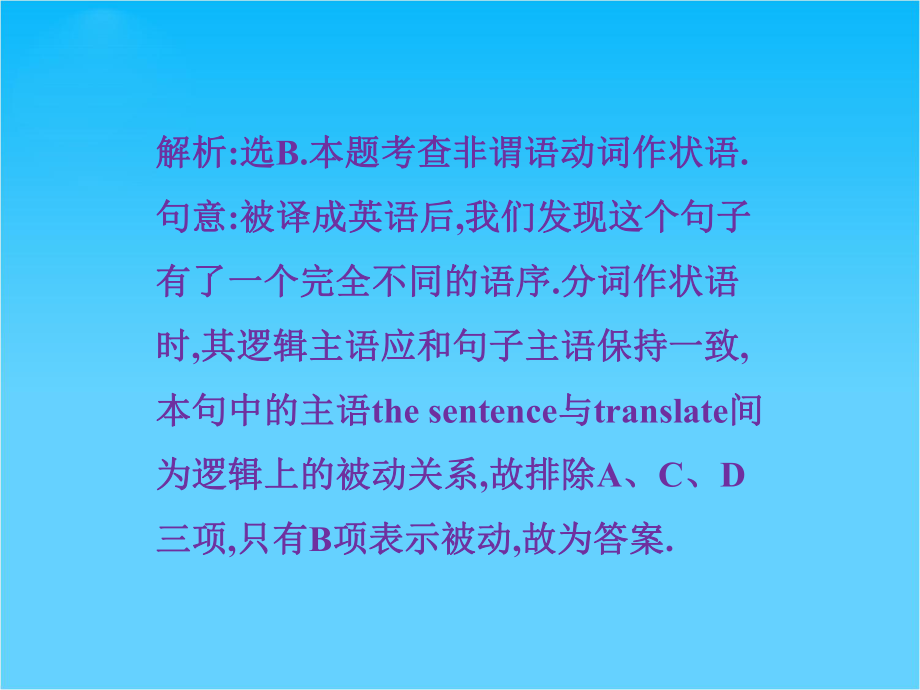 解析:选B.本题考查非谓语动词作状语.句意:被译成英语后,我们发现这个句子有了一个完全不同的语序.分词作状语时,其逻辑主语应和句子主语保持一致,本句中的主语the sentence与translate间为逻辑上的被动关系,故排除A、C、D三项,只有B项表示被动,故为答案.